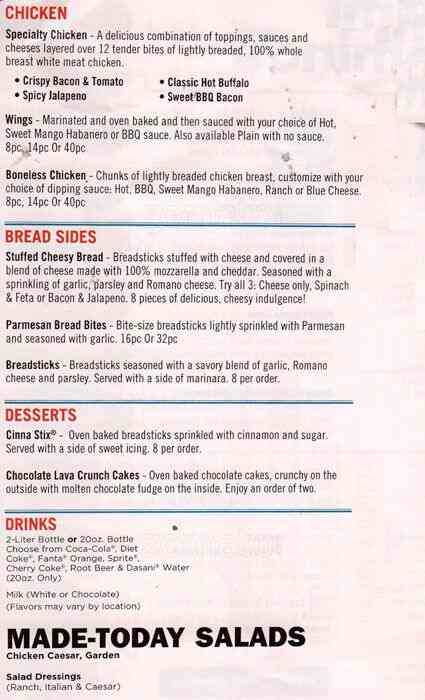 CHICKEN

Specialty Chicken - A delicious combination of toppings, sauces and cheeses layered over 12 tender bites of lightly breaded, 100% whole breast white meat chicken.

• Crispy Bacon & Tomato
• Spicy Jalapeno
• Classic Hot Buffalo
• Sweet BBQ Bacon

Wings - Marinated and oven baked and then sauced with your choice of Hot, Sweet Mango Habanero or BBQ sauce. Also available Plain with no sauce. 8pc, 14pc Or 40pc

Boneless Chicken - Chunks of lightly breaded chicken breast, customize with your choice of dipping sauce: Hot, BBQ, Sweet Mango Habanero, Ranch or Blue Cheese. 8pc, 14pc Or 40pc

BREAD SIDES

Stuffed Cheesy Bread - Breadsticks stuffed with cheese and covered in a blend of cheese made with 100% mozzarella and cheddar. Seasoned with a sprinkling of garlic, parsley and Romano cheese. Try all 3: Cheese only, Spinach & Feta or Bacon & Jalapeno. 8 pieces of delicious, cheesy indulgence!

Parmesan Bread Bites - Bite-size breadsticks lightly sprinkled with Parmesan and seasoned with garlic. 16pc Or 32pc

Breadsticks - Breadsticks seasoned with a savory blend of garlic, Romano cheese and parsley. Served with a side of marinara. 8 per order.

DESSERTS

Cinna Stix® - Oven baked breadsticks sprinkled with cinnamon and sugar. Served with a side of sweet icing. 8 per order.

Chocolate Lava Crunch Cakes - Oven baked chocolate cakes, crunchy on the outside with molten chocolate fudge on the inside. Enjoy an order of two.

DRINKS

2-Liter Bottle or 20oz. Bottle
Choose from Coca-Cola®, Diet Coke®, Fanta® Orange, Sprite®, Cherry Coke®, Root Beer & Dasani® Water (20oz. Only)

Milk (White or Chocolate)
(Flavors may vary by location)

MADE-TODAY SALADS

Chicken Caesar, Garden

Salad Dressings
(Ranch, Italian & Caesar)